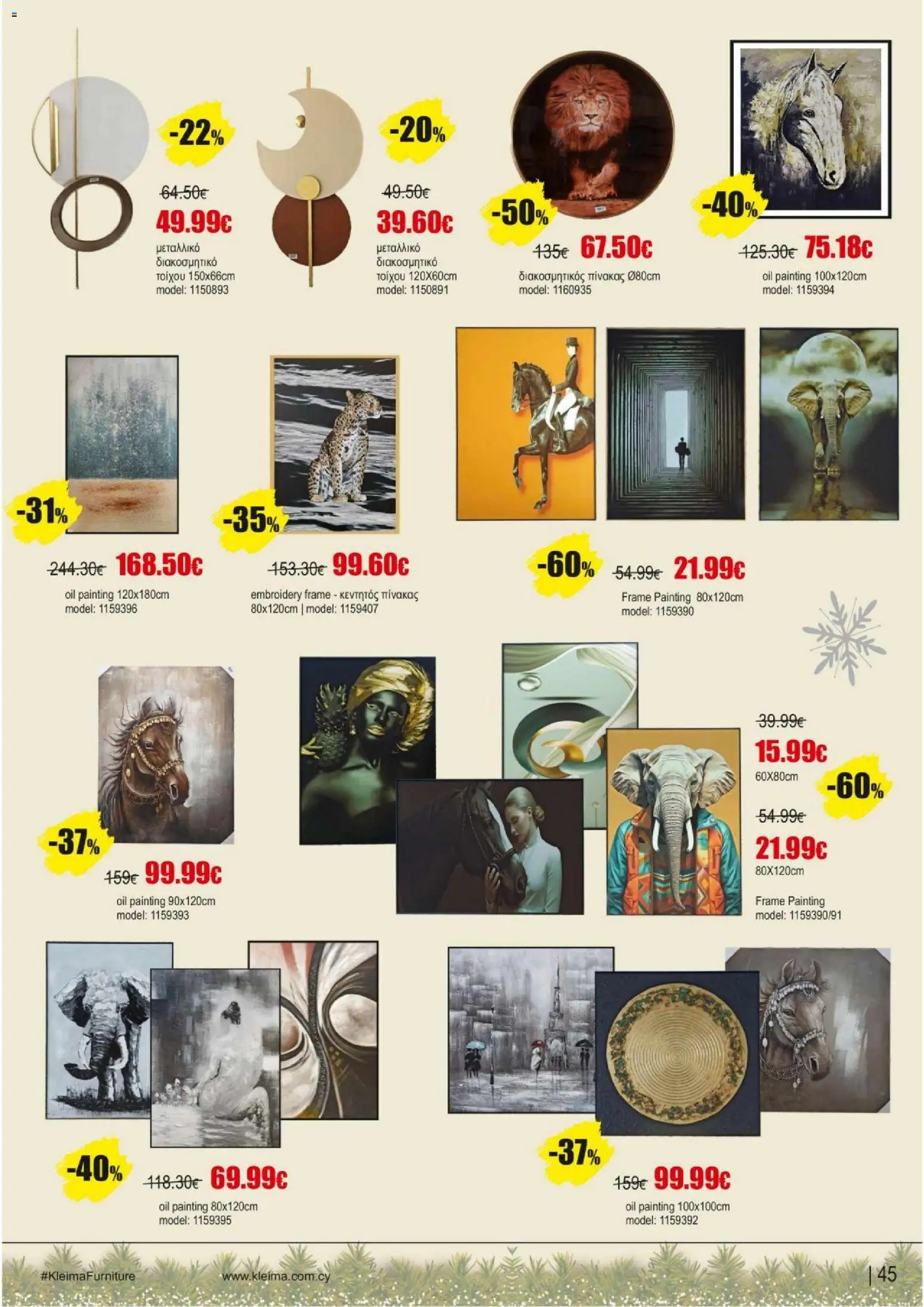 -22%

64.50€
49.99€
μεταλλικό διακοσμητικό τοίχου 150x66cm
model: 1150893

-20%

49.50€
39.60€
μεταλλικό διακοσμητικό τοίχου 120X60cm
model: 1150891

-50%

135€ 67.50€
διακοσμητικός πίνακας Ø80cm
model: 1160935

-40%

125.30€ 75.18€
oil painting 100x120cm
model: 1159394

-31%

244.30€ 168.50€
oil painting 120x180cm
model: 1159396

-35%

153.30€ 99.60€
embroidery frame - κεντητός πίνακας 80x120cm | model: 1159407

-60%

54.99€ 21.99€
Frame Painting 80x120cm
model: 1159390

-37%

159€ 99.99€
oil painting 90x120cm
model: 1159393

39.99€
15.99€
60X80cm

-60%

54.99€
21.99€
80X120cm

Frame Painting
model: 1159390/91

-40%

118.30€ 69.99€
oil painting 80x120cm
model: 1159395

-37%

159€ 99.99€
oil painting 100x100cm
model: 1159392

#KleimaFurniture www.kleima.com.cy | 45